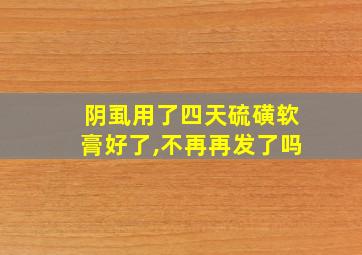 阴虱用了四天硫磺软膏好了,不再再发了吗